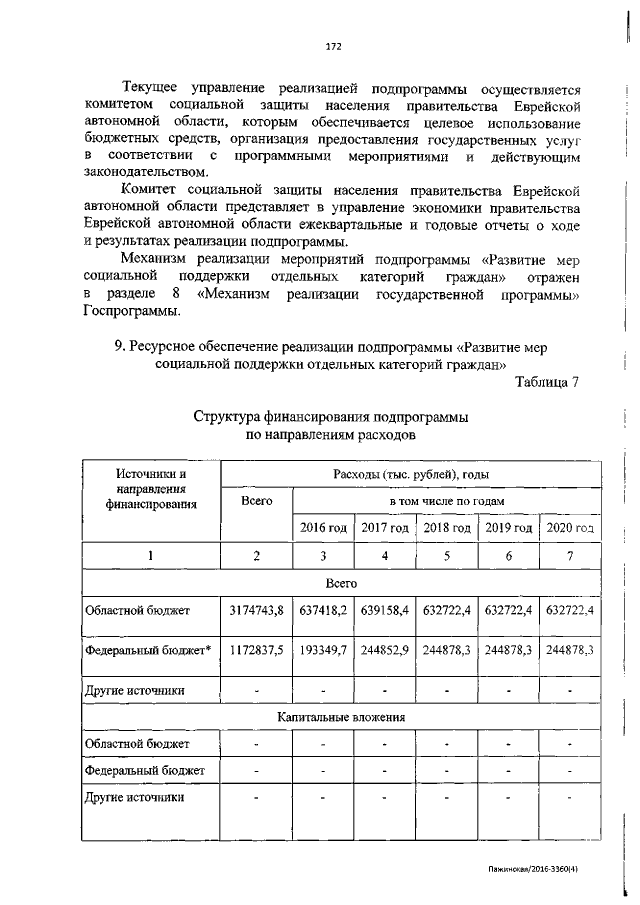 172

Текущее управление реализацией подпрограммы осуществляется комитетом социальной защиты населения правительства Еврейской автономной области, которым обеспечивается целевое использование бюджетных средств, организация предоставления государственных услуг в соответствии с программными мероприятиями и действующим законодательством.

Комитет социальной защиты населения правительства Еврейской автономной области представляет в управление экономики правительства Еврейской автономной области ежеквартальные и годовые отчеты о ходе и результатах реализации подпрограммы.

Механизм реализации мероприятий подпрограммы «Развитие мер социальной поддержки отдельных категорий граждан» отражен в разделе 8 «Механизм реализации государственной программы» Госпрограммы.

9. Ресурсное обеспечение реализации подпрограммы «Развитие мер социальной поддержки отдельных категорий граждан»

Таблица 7

Структура финансирования подпрограммы по направлениям расходов

| Источники и направления финансирования | Расходы (тыс. рублей), годы | | | | | |
|---|---|---|---|---|---|---|
| | Всего | в том числе по годам | | | | |
| | | 2016 год | 2017 год | 2018 год | 2019 год | 2020 год |
| 1 | 2 | 3 | 4 | 5 | 6 | 7 |
| Всего | | | | | | |
| Областной бюджет | 3174743,8 | 637418,2 | 639158,4 | 632722,4 | 632722,4 | 632722,4 |
| Федеральный бюджет* | 1172837,5 | 193349,7 | 244852,9 | 244878,3 | 244878,3 | 244878,3 |
| Другие источники | - | - | - | - | - | - |
| Капитальные вложения | | | | | | |
| Областной бюджет | - | - | - | - | - | - |
| Федеральный бюджет | - | - | - | - | - | - |
| Другие источники | - | - | - | - | - | - |

Пажинская/2016-3360(4)